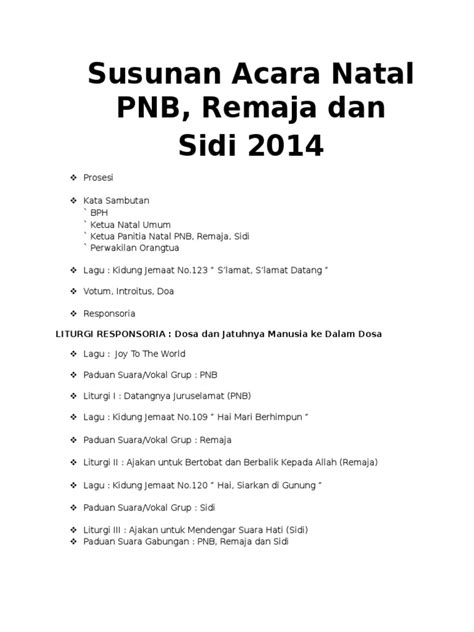 Susunan Acara Natal PNB, Remaja dan Sidi 2014

❖ Prosesi

❖ Kata Sambutan
` BPH
` Ketua Natal Umum
` Ketua Panitia Natal PNB, Remaja, Sidi
` Perwakilan Orangtua

❖ Lagu : Kidung Jemaat No.123 " S'lamat, S'lamat Datang "

❖ Votum, Introitus, Doa

❖ Responsoria

LITURGI RESPONSORIA : Dosa dan Jatuhnya Manusia ke Dalam Dosa

❖ Lagu : Joy To The World

❖ Paduan Suara/Vokal Grup : PNB

❖ Liturgi I : Datangnya Juruselamat (PNB)

❖ Lagu : Kidung Jemaat No.109 " Hai Mari Berhimpun "

❖ Paduan Suara/Vokal Grup : Remaja

❖ Liturgi II : Ajakan untuk Bertobat dan Berbalik Kepada Allah (Remaja)

❖ Lagu : Kidung Jemaat No.120 " Hai, Siarkan di Gunung "

❖ Paduan Suara/Vokal Grup : Sidi

❖ Liturgi III : Ajakan untuk Mendengar Suara Hati (Sidi)
❖ Paduan Suara Gabungan : PNB, Remaja dan Sidi